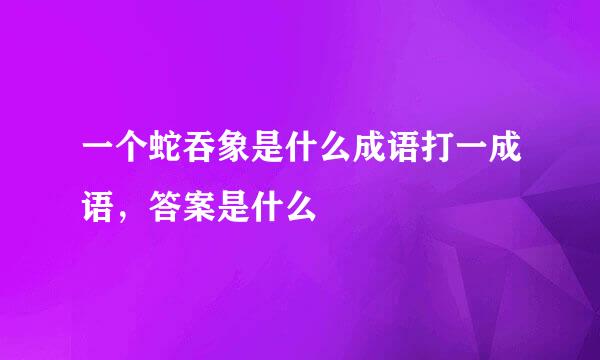 一个蛇吞象是什么成语打一成语，答案是什么